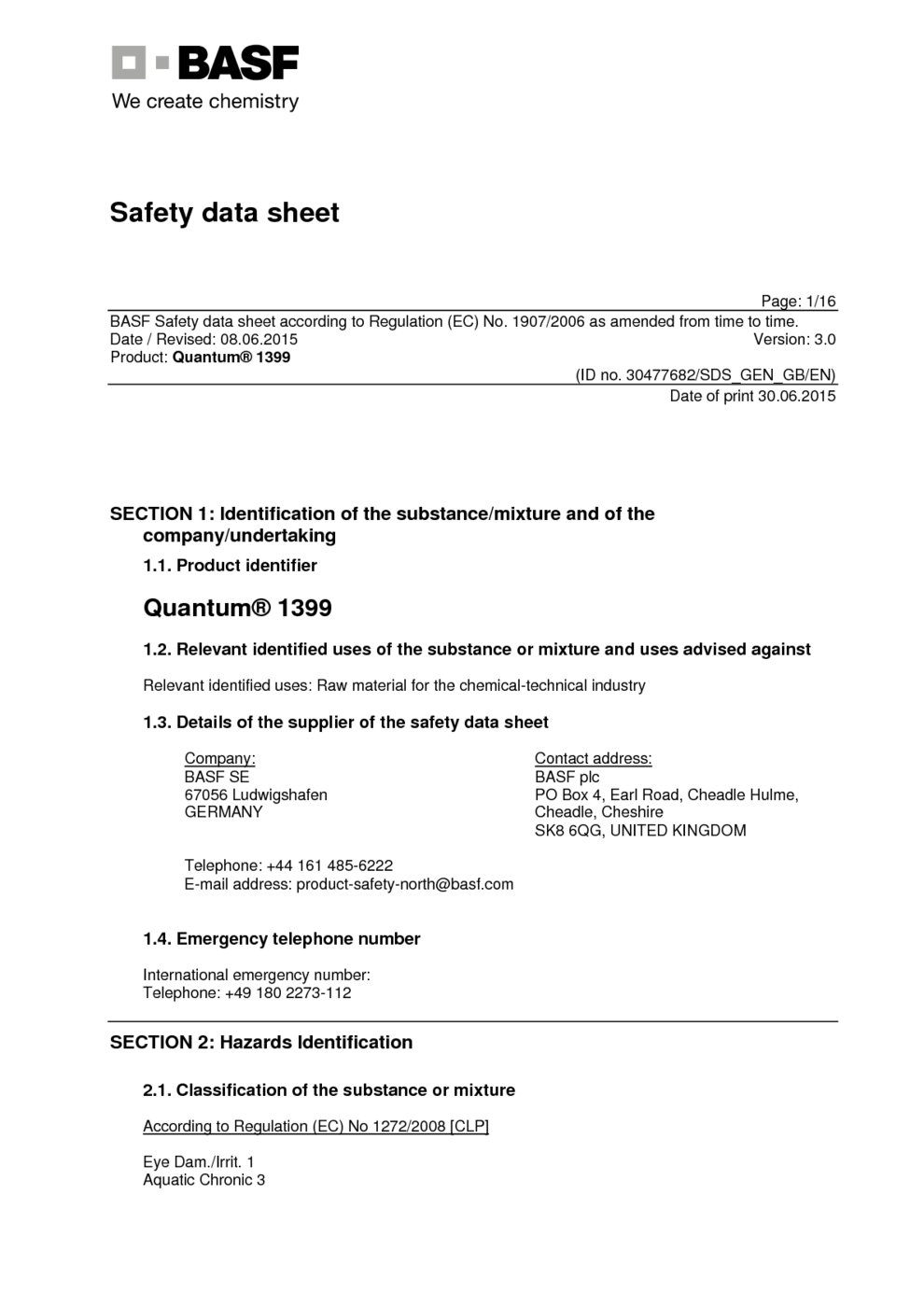 BASF
We create chemistry

Safety data sheet

Page: 1/16

BASF Safety data sheet according to Regulation (EC) No. 1907/2006 as amended from time to time.
Date / Revised: 08.06.2015 Version: 3.0
Product: Quantum® 1399

(ID no. 30477682/SDS_GEN_GB/EN)
Date of print 30.06.2015

SECTION 1: Identification of the substance/mixture and of the company/undertaking

1.1. Product identifier

Quantum® 1399

1.2. Relevant identified uses of the substance or mixture and uses advised against

Relevant identified uses: Raw material for the chemical-technical industry

1.3. Details of the supplier of the safety data sheet

Company:
BASF SE
67056 Ludwigshafen
GERMANY

Contact address:
BASF plc
PO Box 4, Earl Road, Cheadle Hulme, Cheadle, Cheshire
SK8 6QG, UNITED KINGDOM

Telephone: +44 161 485-6222
E-mail address: product-safety-north@basf.com

1.4. Emergency telephone number

International emergency number:
Telephone: +49 180 2273-112

SECTION 2: Hazards Identification

2.1. Classification of the substance or mixture

According to Regulation (EC) No 1272/2008 [CLP]

Eye Dam./Irrit. 1
Aquatic Chronic 3